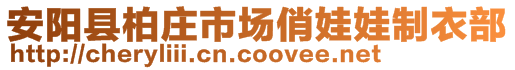 安阳县柏庄市场俏娃娃制衣部
http://cheryliii.cn.coovee.net